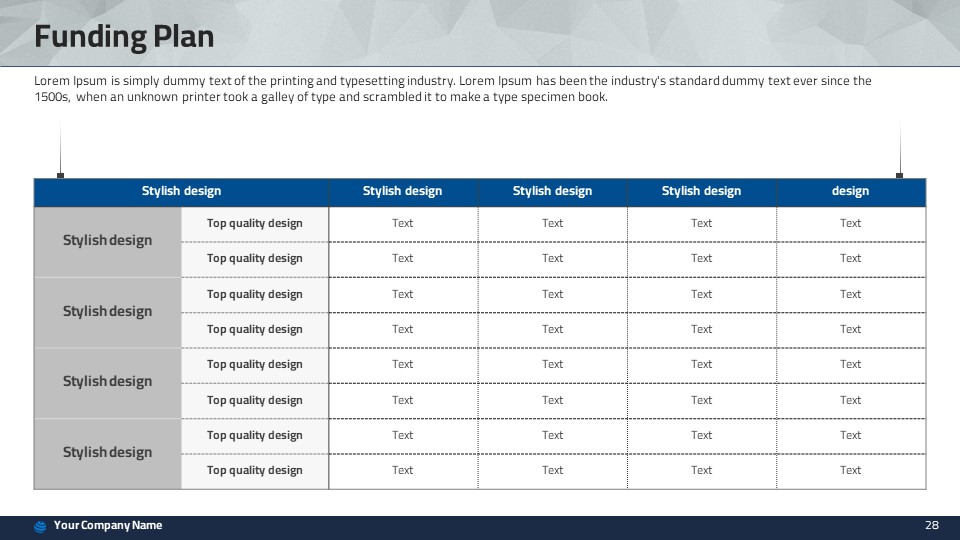 Funding Plan

Lorem Ipsum is simply dummy text of the printing and typesetting industry. Lorem Ipsum has been the industry's standard dummy text ever since the 1500s, when an unknown printer took a galley of type and scrambled it to make a type specimen book.

| Stylish design | | Stylish design | Stylish design | Stylish design | design |
|---|---|---|---|---|---|
| Stylish design | Top quality design | Text | Text | Text | Text |
| | Top quality design | Text | Text | Text | Text |
| Stylish design | Top quality design | Text | Text | Text | Text |
| | Top quality design | Text | Text | Text | Text |
| Stylish design | Top quality design | Text | Text | Text | Text |
| | Top quality design | Text | Text | Text | Text |
| Stylish design | Top quality design | Text | Text | Text | Text |
| | Top quality design | Text | Text | Text | Text |

Your Company Name

28